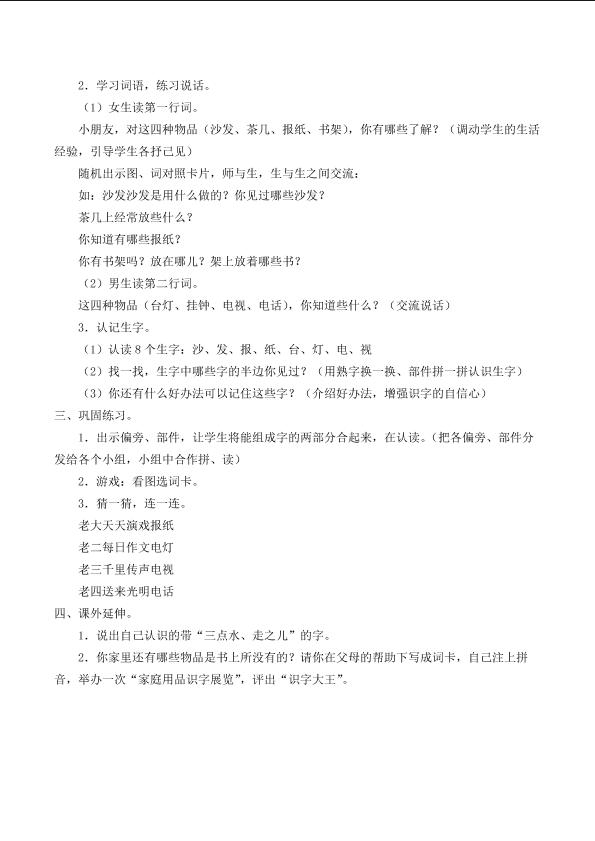 2．学习词语，练习说话。

（1）女生读第一行词。

小朋友，对这四种物品（沙发、茶几、报纸、书架），你有哪些了解？（调动学生的生活经验，引导学生各抒己见）

随机出示图、词对照卡片，师与生，生与生之间交流：

如：沙发沙发是用什么做的？你见过哪些沙发？

茶几上经常放些什么？

你知道有哪些报纸？

你有书架吗？放在哪儿？架上放着哪些书？

（2）男生读第二行词。

这四种物品（台灯、挂钟、电视、电话），你知道些什么？（交流说话）

3．认记生字。

（1）认读8个生字：沙、发、报、纸、台、灯、电、视

（2）找一找，生字中哪些字的半边你见过？（用熟字换一换、部件拼一拼认识生字）

（3）你还有什么好办法可以记住这些字？（介绍好办法，增强识字的自信心）

三、巩固练习。

1．出示偏旁、部件，让学生将能组成字的两部分合起来，在认读。（把各偏旁、部件分发给各个小组，小组中合作拼、读）

2．游戏：看图选词卡。

3．猜一猜，连一连。

老大天天演戏报纸

老二每日作文电灯

老三千里传声电视

老四送来光明电话

四、课外延伸。

1．说出自己认识的带“三点水、走之儿”的字。

2．你家里还有哪些物品是书上所没有的？请你在父母的帮助下写成词卡，自己注上拼音，举办一次“家庭用品识字展览”，评出“识字大王”。